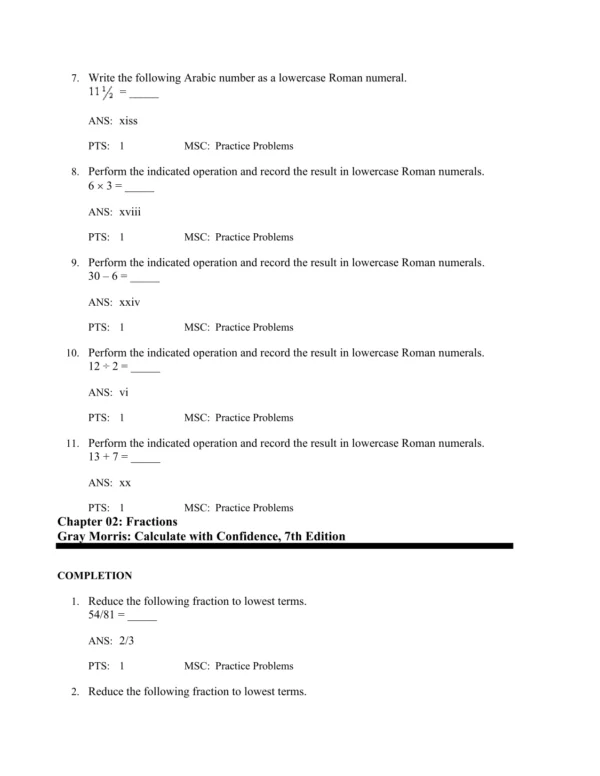 7. Write the following Arabic number as a lowercase Roman numeral.
$11\frac{1}{2}$ = _____

ANS: xiss

PTS: 1 MSC: Practice Problems

8. Perform the indicated operation and record the result in lowercase Roman numerals.
$6 \times 3$ = _____

ANS: xviii

PTS: 1 MSC: Practice Problems

9. Perform the indicated operation and record the result in lowercase Roman numerals.
$30 - 6$ = _____

ANS: xxiv

PTS: 1 MSC: Practice Problems

10. Perform the indicated operation and record the result in lowercase Roman numerals.
$12 \div 2$ = _____

ANS: vi

PTS: 1 MSC: Practice Problems

11. Perform the indicated operation and record the result in lowercase Roman numerals.
$13 + 7$ = _____

ANS: xx

PTS: 1 MSC: Practice Problems

Chapter 02: Fractions
Gray Morris: Calculate with Confidence, 7th Edition

COMPLETION

1. Reduce the following fraction to lowest terms.
54/81 = _____

ANS: 2/3

PTS: 1 MSC: Practice Problems

2. Reduce the following fraction to lowest terms.